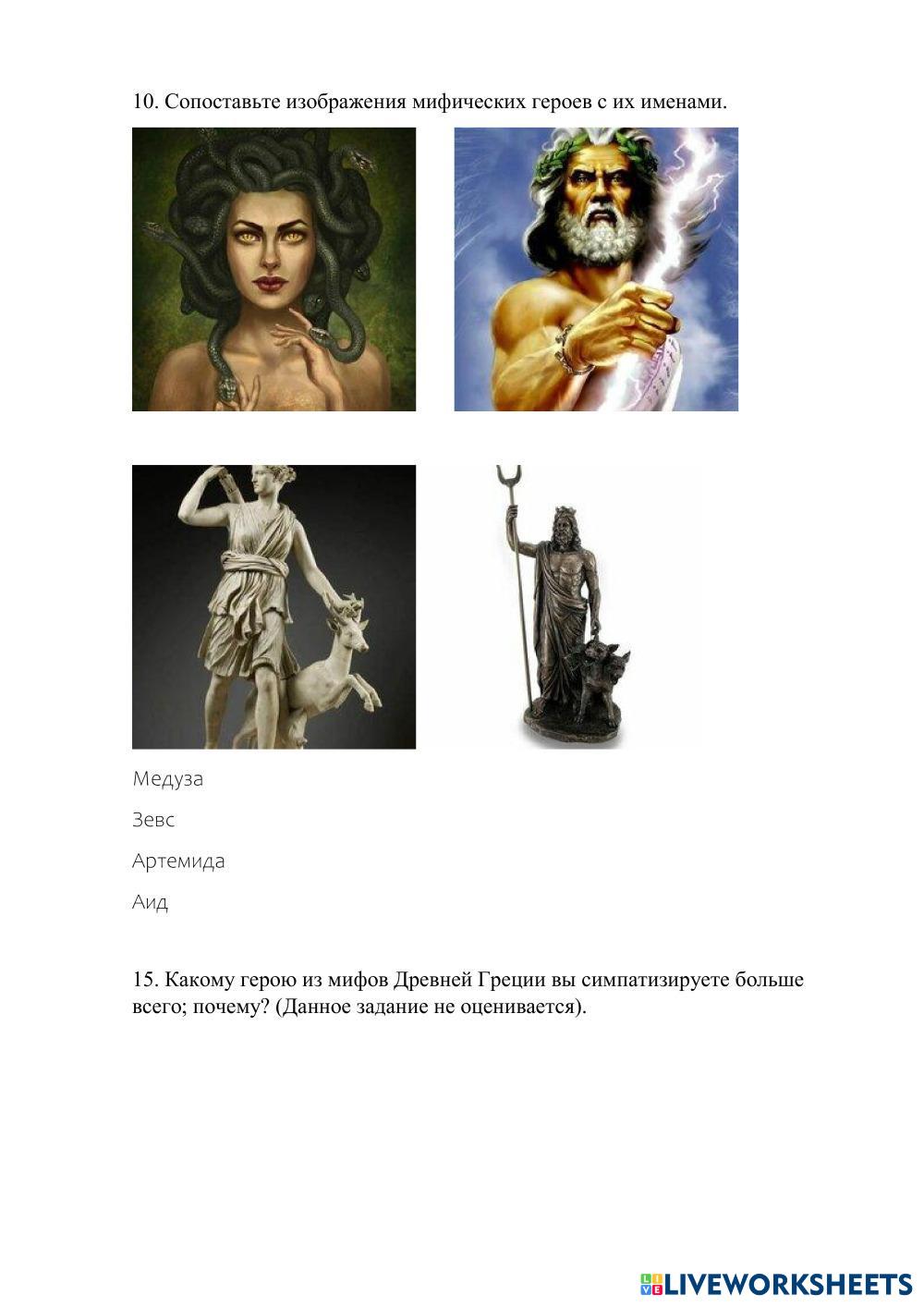 10. Сопоставьте изображения мифических героев с их именами.

Медуза

Зевс

Артемида

Аид

15. Какому герою из мифов Древней Греции вы симпатизируете больше всего; почему? (Данное задание не оценивается).

LIVEWORKSHEETS